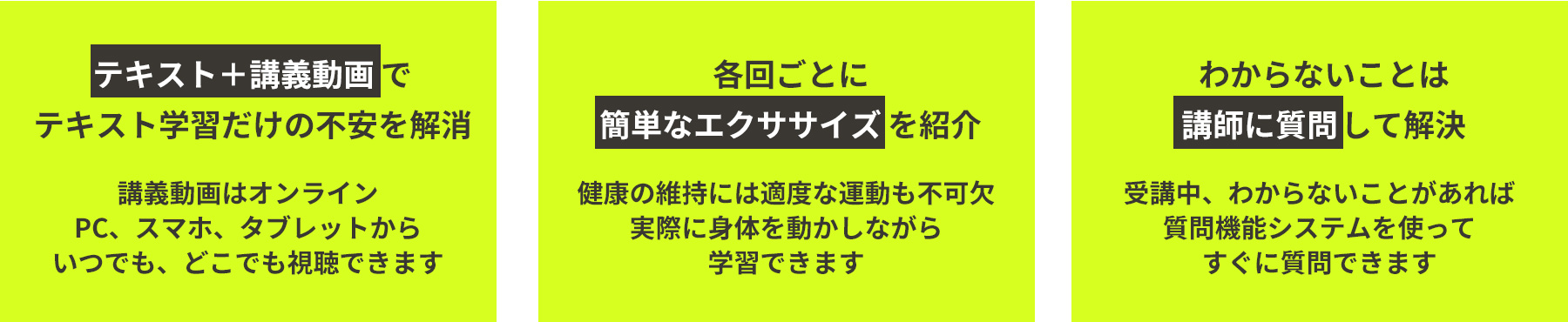 テキスト＋講義動画で
テキスト学習だけの不安を解消

講義動画はオンライン
PC、スマホ、タブレットから
いつでも、どこでも視聴できます

各回ごとに
簡単なエクササイズを紹介

健康の維持には適度な運動も不可欠
実際に身体を動かしながら
学習できます

わからないことは
講師に質問して解決

受講中、わからないことがあれば
質問機能システムを使って
すぐに質問できます